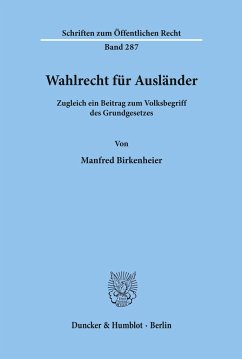 Schriften zum Öffentlichen Recht
Band 287

Wahlrecht für Ausländer

Zugleich ein Beitrag zum Volksbegriff des Grundgesetzes

Von

Manfred Birkenheier

Duncker & Humblot · Berlin